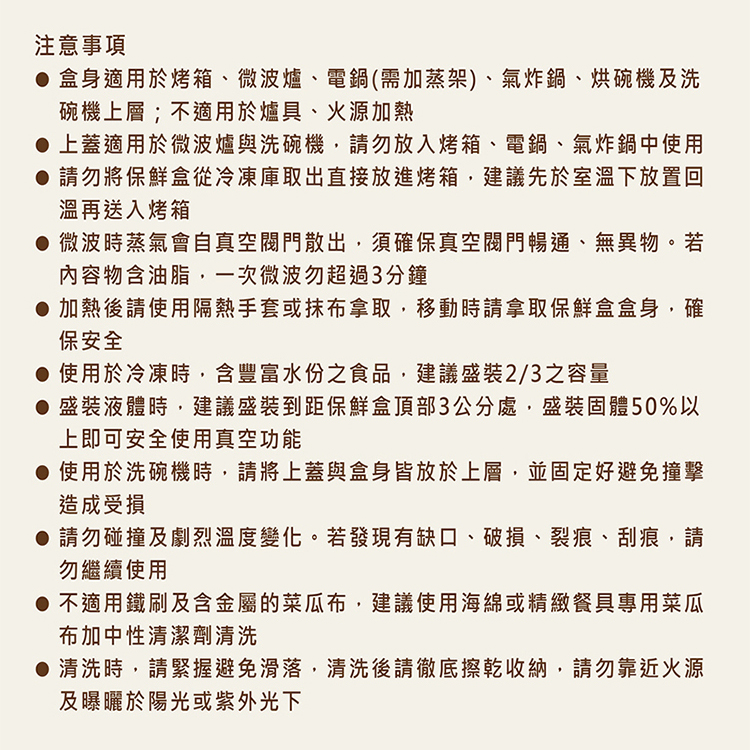 注意事項

● 盒身適用於烤箱、微波爐、電鍋(需加蒸架)、氣炸鍋、烘碗機及洗碗機上層；不適用於爐具、火源加熱

● 上蓋適用於微波爐與洗碗機，請勿放入烤箱、電鍋、氣炸鍋中使用

● 請勿將保鮮盒從冷凍庫取出直接放進烤箱，建議先於室溫下放置回溫再送入烤箱

● 微波時蒸氣會自真空閥門散出，須確保真空閥門暢通、無異物。若內容物含油脂，一次微波勿超過3分鐘

● 加熱後請使用隔熱手套或抹布拿取，移動時請拿取保鮮盒盒身，確保安全

● 使用於冷凍時，含豐富水份之食品，建議盛裝2/3之容量

● 盛裝液體時，建議盛裝到距保鮮盒頂部3公分處，盛裝固體50%以上即可安全使用真空功能

● 使用於洗碗機時，請將上蓋與盒身皆放於上層，並固定好避免撞擊造成受損

● 請勿碰撞及劇烈溫度變化。若發現有缺口、破損、裂痕、刮痕，請勿繼續使用

● 不適用鐵刷及含金屬的菜瓜布，建議使用海綿或精緻餐具專用菜瓜布加中性清潔劑清洗

● 清洗時，請緊握避免滑落，清洗後請徹底擦乾收納，請勿靠近火源及曝曬於陽光或紫外光下